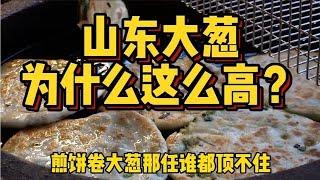 山东大葱
为什么这么高？

煎饼卷大葱那任谁都顶不住